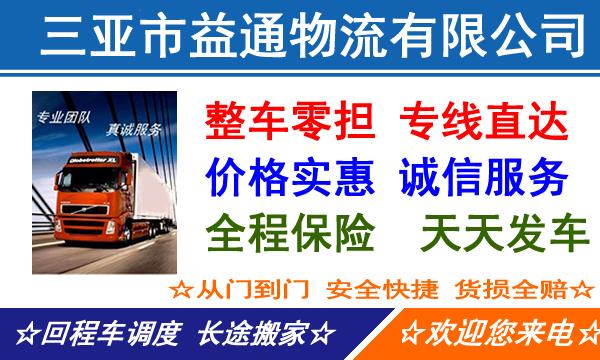 三亚市益通物流有限公司

专业团队 真诚服务

Globetrotter XL

整车零担 专线直达
价格实惠 诚信服务
全程保险 天天发车

☆从门到门 安全快捷 货损全赔☆

☆回程车调度 长途搬家☆

☆欢迎您来电☆